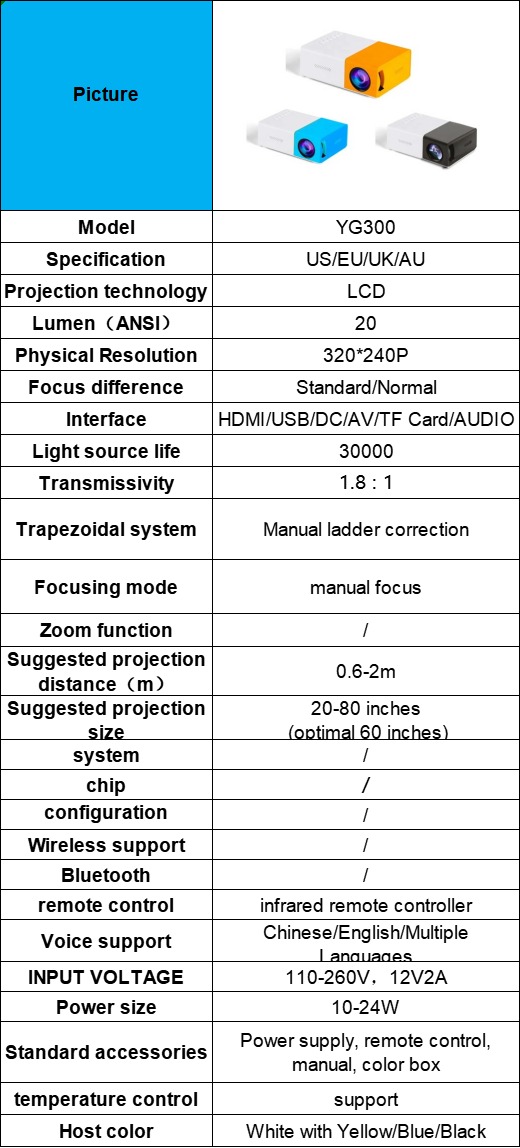 | Picture | |
|---|---|
| Model | YG300 |
| Specification | US/EU/UK/AU |
| Projection technology | LCD |
| Lumen（ANSI） | 20 |
| Physical Resolution | 320*240P |
| Focus difference | Standard/Normal |
| Interface | HDMI/USB/DC/AV/TF Card/AUDIO |
| Light source life | 30000 |
| Transmissivity | 1.8 : 1 |
| Trapezoidal system | Manual ladder correction |
| Focusing mode | manual focus |
| Zoom function | / |
| Suggested projection distance（m） | 0.6-2m |
| Suggested projection size | 20-80 inches (optimal 60 inches) |
| system | / |
| chip | / |
| configuration | / |
| Wireless support | / |
| Bluetooth | / |
| remote control | infrared remote controller |
| Voice support | Chinese/English/Multiple Languages |
| INPUT VOLTAGE | 110-260V，12V2A |
| Power size | 10-24W |
| Standard accessories | Power supply, remote control, manual, color box |
| temperature control | support |
| Host color | White with Yellow/Blue/Black |